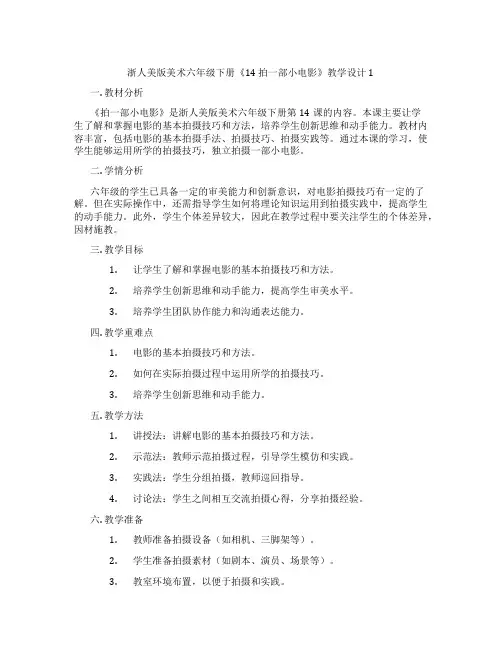 浙人美版美术六年级下册《14 拍一部小电影》教学设计 1

一. 教材分析

《拍一部小电影》是浙人美版美术六年级下册第 14 课的内容。本课主要让学生了解和掌握电影的基本拍摄技巧和方法，培养学生创新思维和动手能力。教材内容丰富，包括电影的基本拍摄手法、拍摄技巧、拍摄实践等。通过本课的学习，使学生能够运用所学的拍摄技巧，独立拍摄一部小电影。

二. 学情分析

六年级的学生已具备一定的审美能力和创新意识，对电影拍摄技巧有一定的了解。但在实际操作中，还需指导学生如何将理论知识运用到拍摄实践中，提高学生的动手能力。此外，学生个体差异较大，因此在教学过程中要关注学生的个体差异，因材施教。

三. 教学目标

1. 让学生了解和掌握电影的基本拍摄技巧和方法。

2. 培养学生创新思维和动手能力，提高学生审美水平。

3. 培养学生团队协作能力和沟通表达能力。

四. 教学重难点

1. 电影的基本拍摄技巧和方法。

2. 如何在实际拍摄过程中运用所学的拍摄技巧。

3. 培养学生创新思维和动手能力。

五. 教学方法

1. 讲授法：讲解电影的基本拍摄技巧和方法。

2. 示范法：教师示范拍摄过程，引导学生模仿和实践。

3. 实践法：学生分组拍摄，教师巡回指导。

4. 讨论法：学生之间相互交流拍摄心得，分享拍摄经验。

六. 教学准备

1. 教师准备拍摄设备（如相机、三脚架等）。

2. 学生准备拍摄素材（如剧本、演员、场景等）。

3. 教室环境布置，以便于拍摄和实践。